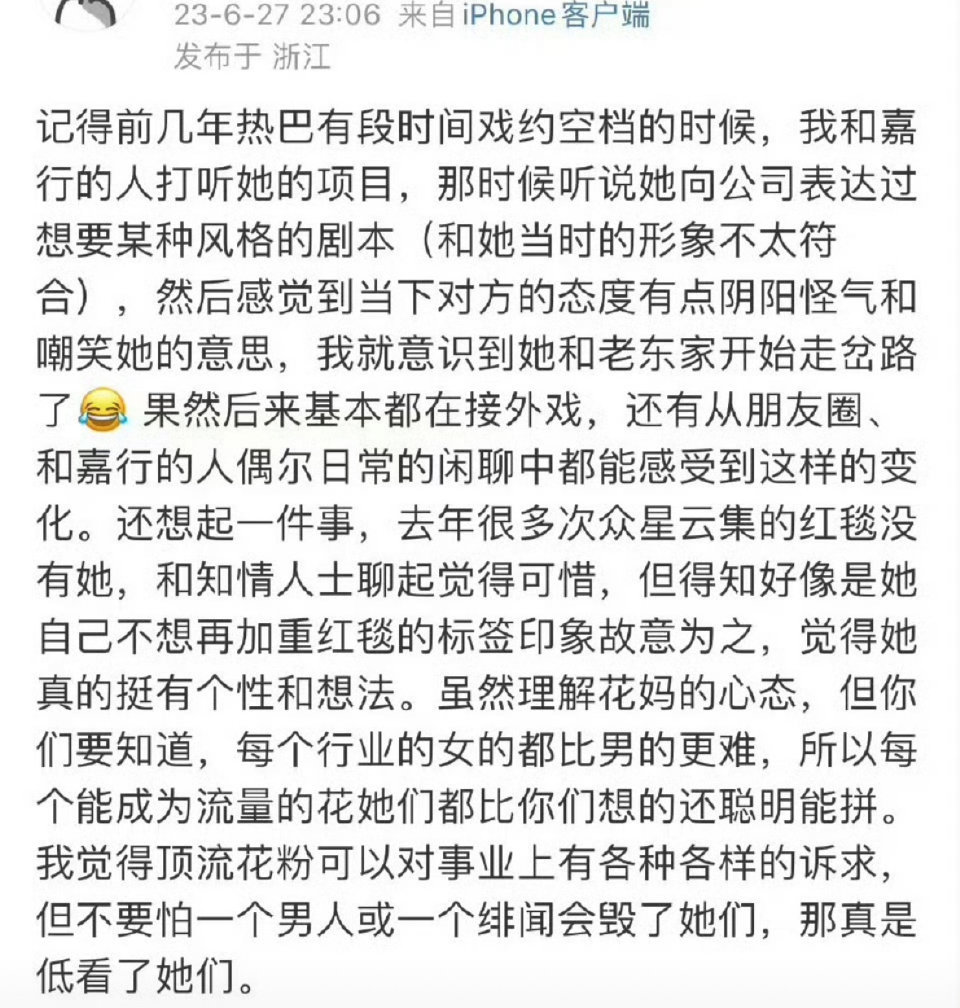 23-6-27 23:06 来自iPhone客户端
发布于 浙江

记得前几年热巴有段时间戏约空档的时候，我和嘉行的人打听她的项目，那时候听说她向公司表达过想要某种风格的剧本（和她当时的形象不太符合），然后感觉到当下对方的态度有点阴阳怪气和嘲笑她的意思，我就意识到她和老东家开始走岔路了😂 果然后来基本都在接外戏，还有从朋友圈、和嘉行的人偶尔日常的闲聊中都能感受到这样的变化。还想起一件事，去年很多次众星云集的红毯没有她，和知情人士聊起觉得可惜，但得知好像是她自己不想再加重红毯的标签印象故意为之，觉得她真的挺有个性和想法。虽然理解花妈的心态，但你们要知道，每个行业的女的都比男的更难，所以每个能成为流量的花她们都比你们想的还聪明能拼。我觉得顶流花粉可以对事业上有各种各样的诉求，但不要怕一个男人或一个绯闻会毁了她们，那真是低看了她们。